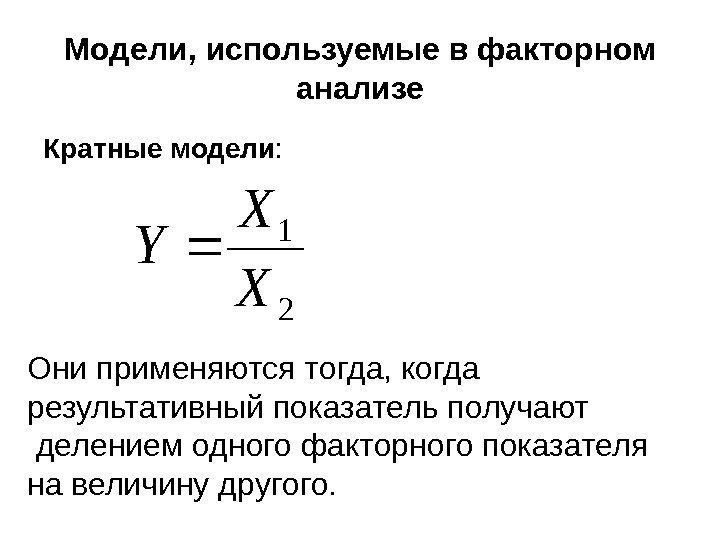 Модели, используемые в факторном анализе

Кратные модели:

$Y = \frac{X_1}{X_2}$

Они применяются тогда, когда результативный показатель получают делением одного факторного показателя на величину другого.